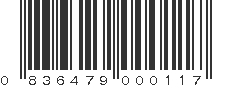 0 836479 000117